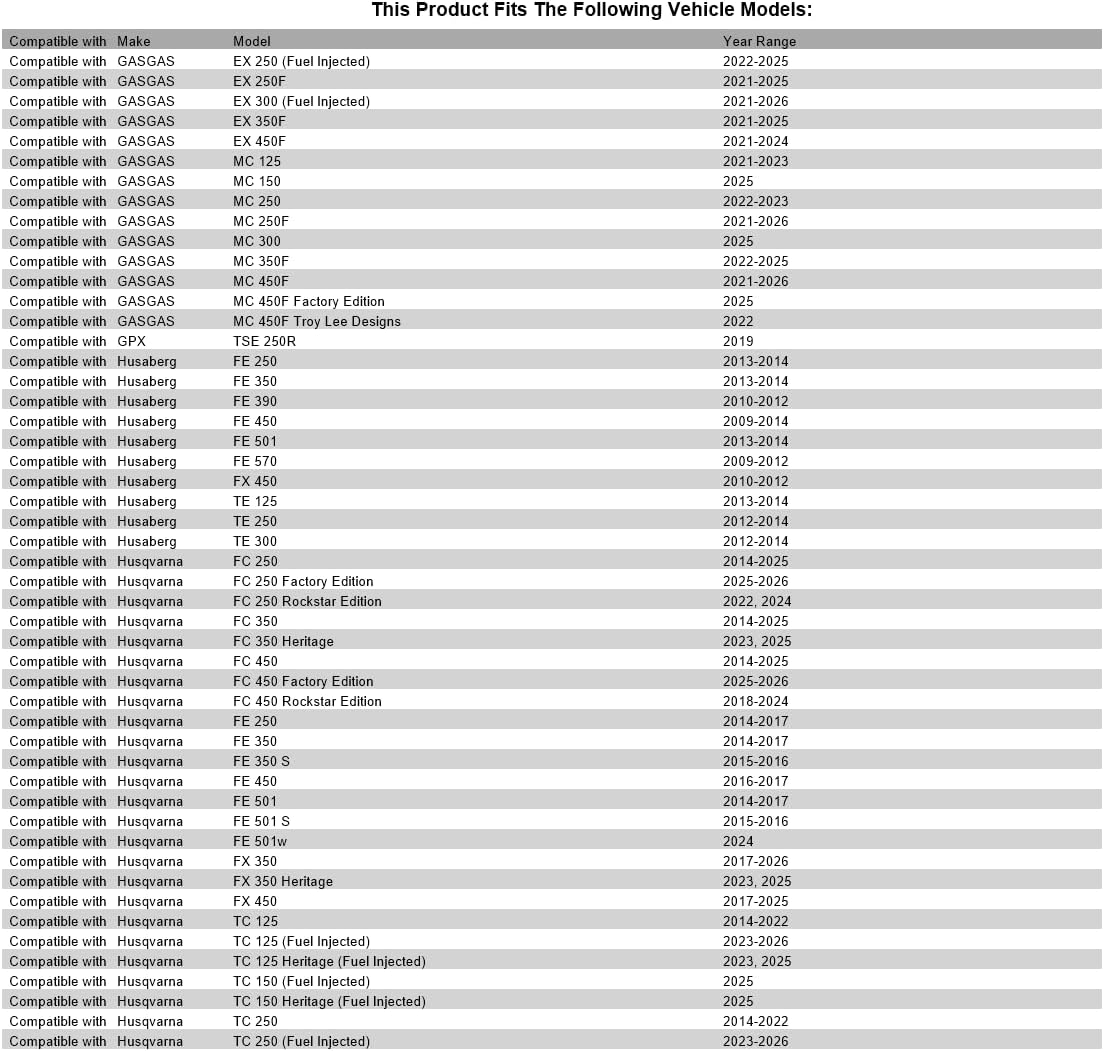 This Product Fits The Following Vehicle Models:

| Compatible with | Make | Model | Year Range |
|---|---|---|---|
| Compatible with | GASGAS | EX 250 (Fuel Injected) | 2022-2025 |
| Compatible with | GASGAS | EX 250F | 2021-2025 |
| Compatible with | GASGAS | EX 300 (Fuel Injected) | 2021-2026 |
| Compatible with | GASGAS | EX 350F | 2021-2025 |
| Compatible with | GASGAS | EX 450F | 2021-2024 |
| Compatible with | GASGAS | MC 125 | 2021-2023 |
| Compatible with | GASGAS | MC 150 | 2025 |
| Compatible with | GASGAS | MC 250 | 2022-2023 |
| Compatible with | GASGAS | MC 250F | 2021-2026 |
| Compatible with | GASGAS | MC 300 | 2025 |
| Compatible with | GASGAS | MC 350F | 2022-2025 |
| Compatible with | GASGAS | MC 450F | 2021-2026 |
| Compatible with | GASGAS | MC 450F Factory Edition | 2025 |
| Compatible with | GASGAS | MC 450F Troy Lee Designs | 2022 |
| Compatible with | GPX | TSE 250R | 2019 |
| Compatible with | Husaberg | FE 250 | 2013-2014 |
| Compatible with | Husaberg | FE 350 | 2013-2014 |
| Compatible with | Husaberg | FE 390 | 2010-2012 |
| Compatible with | Husaberg | FE 450 | 2009-2014 |
| Compatible with | Husaberg | FE 501 | 2013-2014 |
| Compatible with | Husaberg | FE 570 | 2009-2012 |
| Compatible with | Husaberg | FX 450 | 2010-2012 |
| Compatible with | Husaberg | TE 125 | 2013-2014 |
| Compatible with | Husaberg | TE 250 | 2012-2014 |
| Compatible with | Husaberg | TE 300 | 2012-2014 |
| Compatible with | Husqvarna | FC 250 | 2014-2025 |
| Compatible with | Husqvarna | FC 250 Factory Edition | 2025-2026 |
| Compatible with | Husqvarna | FC 250 Rockstar Edition | 2022, 2024 |
| Compatible with | Husqvarna | FC 350 | 2014-2025 |
| Compatible with | Husqvarna | FC 350 Heritage | 2023, 2025 |
| Compatible with | Husqvarna | FC 450 | 2014-2025 |
| Compatible with | Husqvarna | FC 450 Factory Edition | 2025-2026 |
| Compatible with | Husqvarna | FC 450 Rockstar Edition | 2018-2024 |
| Compatible with | Husqvarna | FE 250 | 2014-2017 |
| Compatible with | Husqvarna | FE 350 | 2014-2017 |
| Compatible with | Husqvarna | FE 350 S | 2015-2016 |
| Compatible with | Husqvarna | FE 450 | 2016-2017 |
| Compatible with | Husqvarna | FE 501 | 2014-2017 |
| Compatible with | Husqvarna | FE 501 S | 2015-2016 |
| Compatible with | Husqvarna | FE 501w | 2024 |
| Compatible with | Husqvarna | FX 350 | 2017-2026 |
| Compatible with | Husqvarna | FX 350 Heritage | 2023, 2025 |
| Compatible with | Husqvarna | FX 450 | 2017-2025 |
| Compatible with | Husqvarna | TC 125 | 2014-2022 |
| Compatible with | Husqvarna | TC 125 (Fuel Injected) | 2023-2026 |
| Compatible with | Husqvarna | TC 125 Heritage (Fuel Injected) | 2023, 2025 |
| Compatible with | Husqvarna | TC 150 (Fuel Injected) | 2025 |
| Compatible with | Husqvarna | TC 150 Heritage (Fuel Injected) | 2025 |
| Compatible with | Husqvarna | TC 250 | 2014-2022 |
| Compatible with | Husqvarna | TC 250 (Fuel Injected) | 2023-2026 |